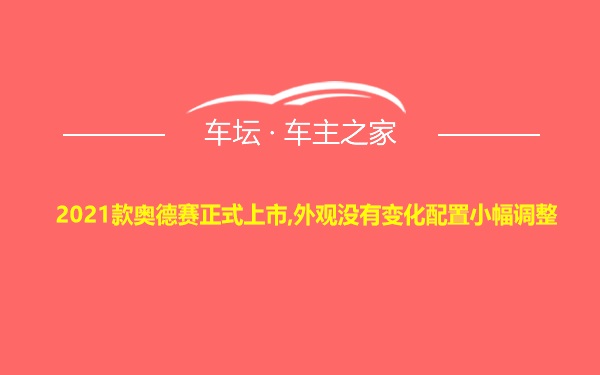 车坛 · 车主之家

2021款奥德赛正式上市,外观没有变化配置小幅调整